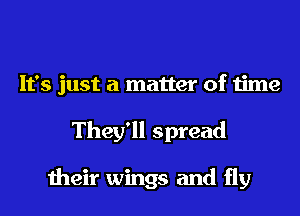 It's just a matter of time

They'll spread

their wings and fly